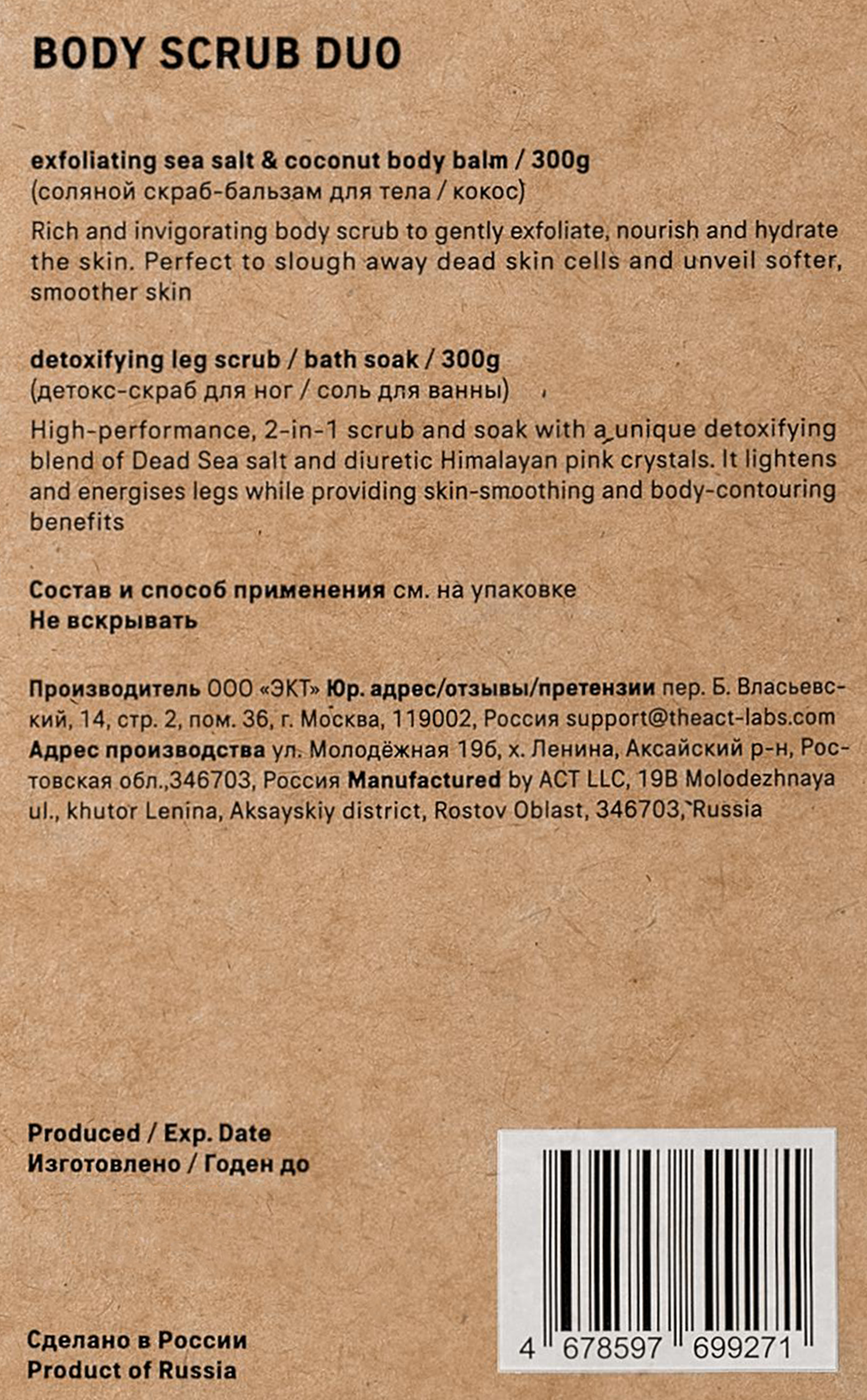 BODY SCRUB DUO

exfoliating sea salt & coconut body balm / 300g
(соляной скраб-бальзам для тела / кокос)

Rich and invigorating body scrub to gently exfoliate, nourish and hydrate the skin. Perfect to slough away dead skin cells and unveil softer, smoother skin

detoxifying leg scrub / bath soak / 300g
(детокс-скраб для ног / соль для ванны)

High-performance, 2-in-1 scrub and soak with a unique detoxifying blend of Dead Sea salt and diuretic Himalayan pink crystals. It lightens and energises legs while providing skin-smoothing and body-contouring benefits

Состав и способ применения см. на упаковке
Не вскрывать

Производитель ООО «ЭКТ» Юр. адрес/отзывы/претензии пер. Б. Власьевский, 14, стр. 2, пом. 36, г. Москва, 119002, Россия support@theact-labs.com Адрес производства ул. Молодёжная 19б, х. Ленина, Аксайский р-н, Ростовская обл.,346703, Россия Manufactured by ACT LLC, 19B Molodezhnaya ul., khutor Lenina, Aksayskiy district, Rostov Oblast, 346703, Russia

Produced / Exp. Date
Изготовлено / Годен до

Сделано в России
Product of Russia

4 678597 699271